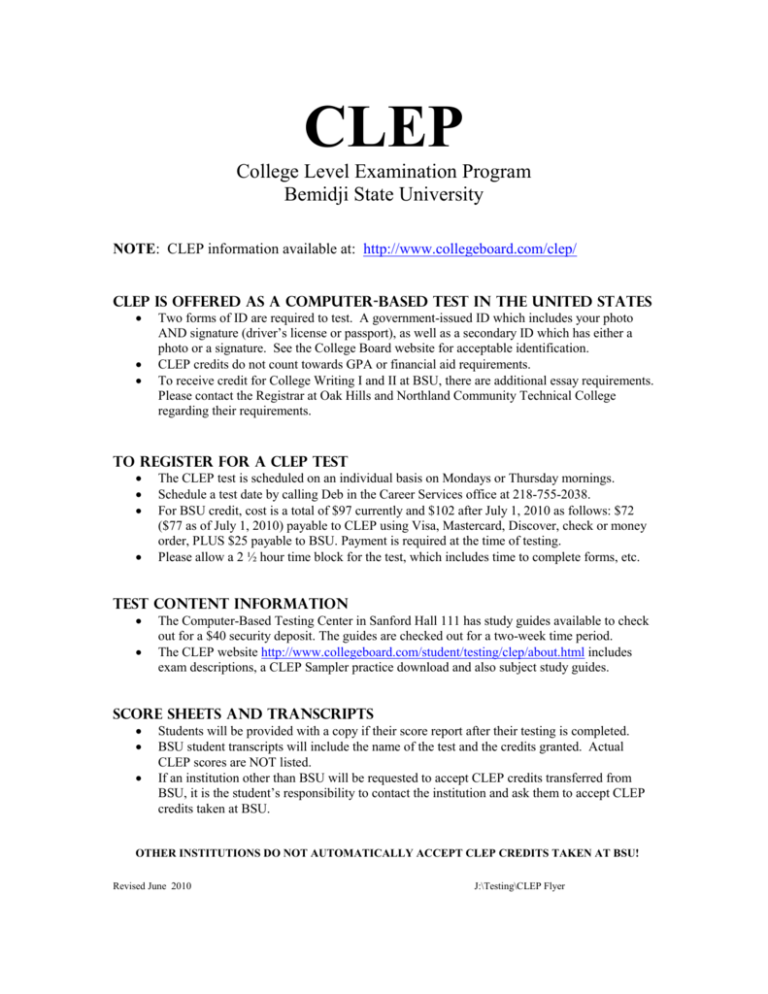 CLEP
College Level Examination Program
Bemidji State University

NOTE: CLEP information available at: http://www.collegeboard.com/clep/

CLEP IS OFFERED AS A COMPUTER-BASED TEST IN THE UNITED STATES

- Two forms of ID are required to test. A government-issued ID which includes your photo AND signature (driver's license or passport), as well as a secondary ID which has either a photo or a signature. See the College Board website for acceptable identification.
- CLEP credits do not count towards GPA or financial aid requirements.
- To receive credit for College Writing I and II at BSU, there are additional essay requirements. Please contact the Registrar at Oak Hills and Northland Community Technical College regarding their requirements.

TO REGISTER FOR A CLEP TEST

- The CLEP test is scheduled on an individual basis on Mondays or Thursday mornings.
- Schedule a test date by calling Deb in the Career Services office at 218-755-2038.
- For BSU credit, cost is a total of $97 currently and $102 after July 1, 2010 as follows: $72 ($77 as of July 1, 2010) payable to CLEP using Visa, Mastercard, Discover, check or money order, PLUS $25 payable to BSU. Payment is required at the time of testing.
- Please allow a 2 ½ hour time block for the test, which includes time to complete forms, etc.

TEST CONTENT INFORMATION

- The Computer-Based Testing Center in Sanford Hall 111 has study guides available to check out for a $40 security deposit. The guides are checked out for a two-week time period.
- The CLEP website http://www.collegeboard.com/student/testing/clep/about.html includes exam descriptions, a CLEP Sampler practice download and also subject study guides.

SCORE SHEETS AND TRANSCRIPTS

- Students will be provided with a copy if their score report after their testing is completed.
- BSU student transcripts will include the name of the test and the credits granted. Actual CLEP scores are NOT listed.
- If an institution other than BSU will be requested to accept CLEP credits transferred from BSU, it is the student's responsibility to contact the institution and ask them to accept CLEP credits taken at BSU.

OTHER INSTITUTIONS DO NOT AUTOMATICALLY ACCEPT CLEP CREDITS TAKEN AT BSU!

Revised June 2010

J:\Testing\CLEP Flyer